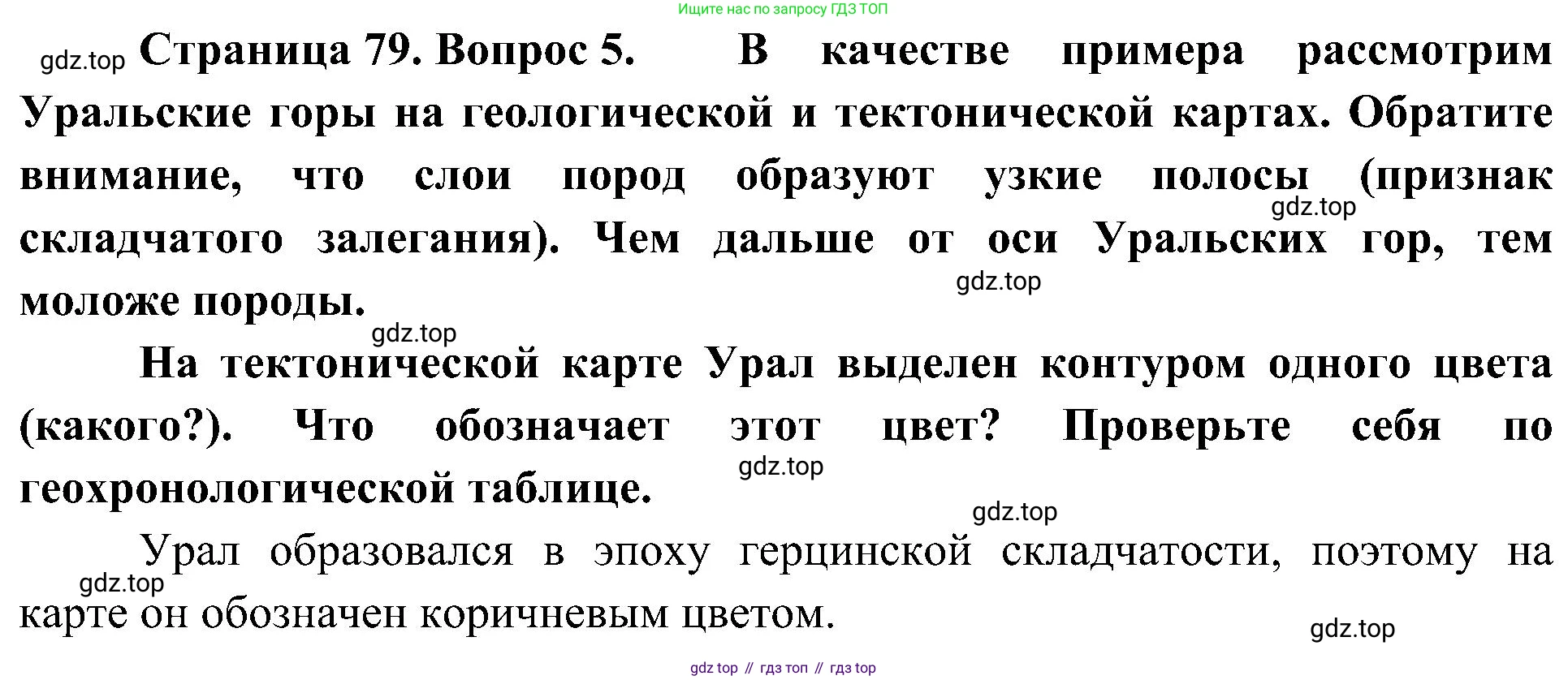 Ищите нас по запросу ГДЗ ТОП

Страница 79. Вопрос 5. В качестве примера рассмотрим Уральские горы на геологической и тектонической картах. Обратите внимание, что слои пород образуют узкие полосы (признак складчатого залегания). Чем дальше от оси Уральских гор, тем моложе породы.

На тектонической карте Урал выделен контуром одного цвета (какого?). Что обозначает этот цвет? Проверьте себя по геохронологической таблице.

Урал образовался в эпоху герцинской складчатости, поэтому на карте он обозначен коричневым цветом.

gdz top // гдз топ // гдз top

gdz.top